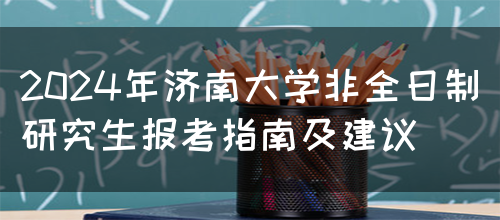 2024年济南大学非全日制研究生报考指南及建议